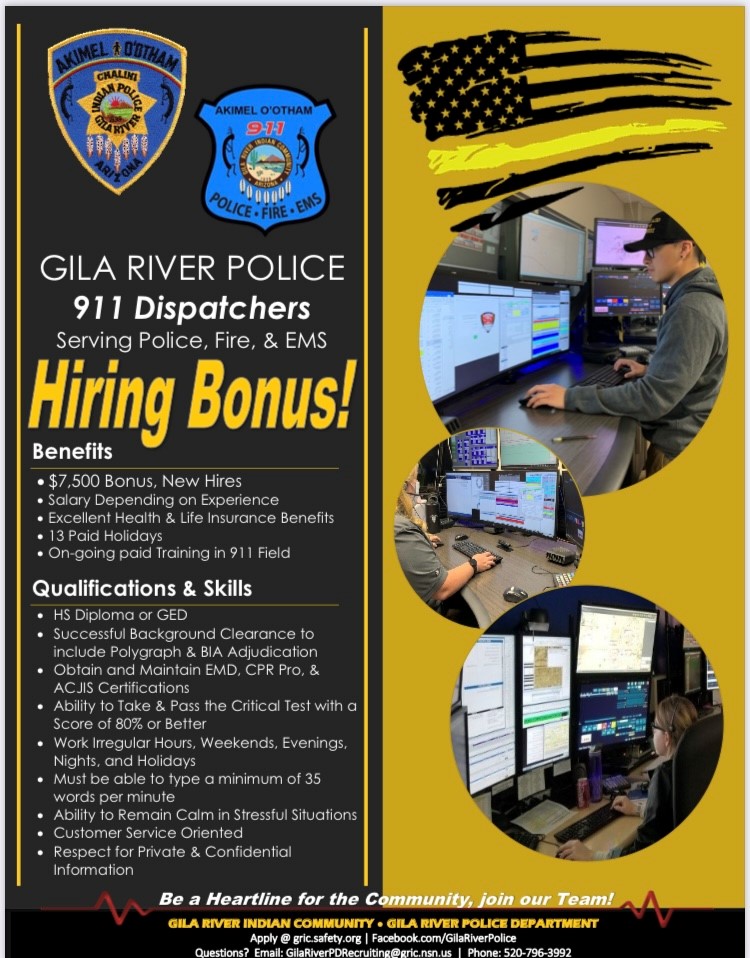 AKIMEL O'OTHAM
CHALINI
INDIAN POLICE
GILA RIVER
ARIZONA

AKIMEL O'OTHAM
911
POLICE • FIRE • EMS

GILA RIVER POLICE
911 Dispatchers
Serving Police, Fire, & EMS

Hiring Bonus!

Benefits
• $7,500 Bonus, New Hires
• Salary Depending on Experience
• Excellent Health & Life Insurance Benefits
• 13 Paid Holidays
• On-going paid Training in 911 Field

Qualifications & Skills
• HS Diploma or GED
• Successful Background Clearance to include Polygraph & BIA Adjudication
• Obtain and Maintain EMD, CPR Pro, & ACJIS Certifications
• Ability to Take & Pass the Critical Test with a Score of 80% or Better
• Work Irregular Hours, Weekends, Evenings, Nights, and Holidays
• Must be able to type a minimum of 35 words per minute
• Ability to Remain Calm in Stressful Situations
• Customer Service Oriented
• Respect for Private & Confidential Information

Be a Heartline for the Community, join our Team!
GILA RIVER INDIAN COMMUNITY • GILA RIVER POLICE DEPARTMENT
Apply @ gric.safety.org | Facebook.com/GilaRiverPolice
Questions? Email: GilaRiverPDRecruiting@gric.nsn.us | Phone: 520-796-3992